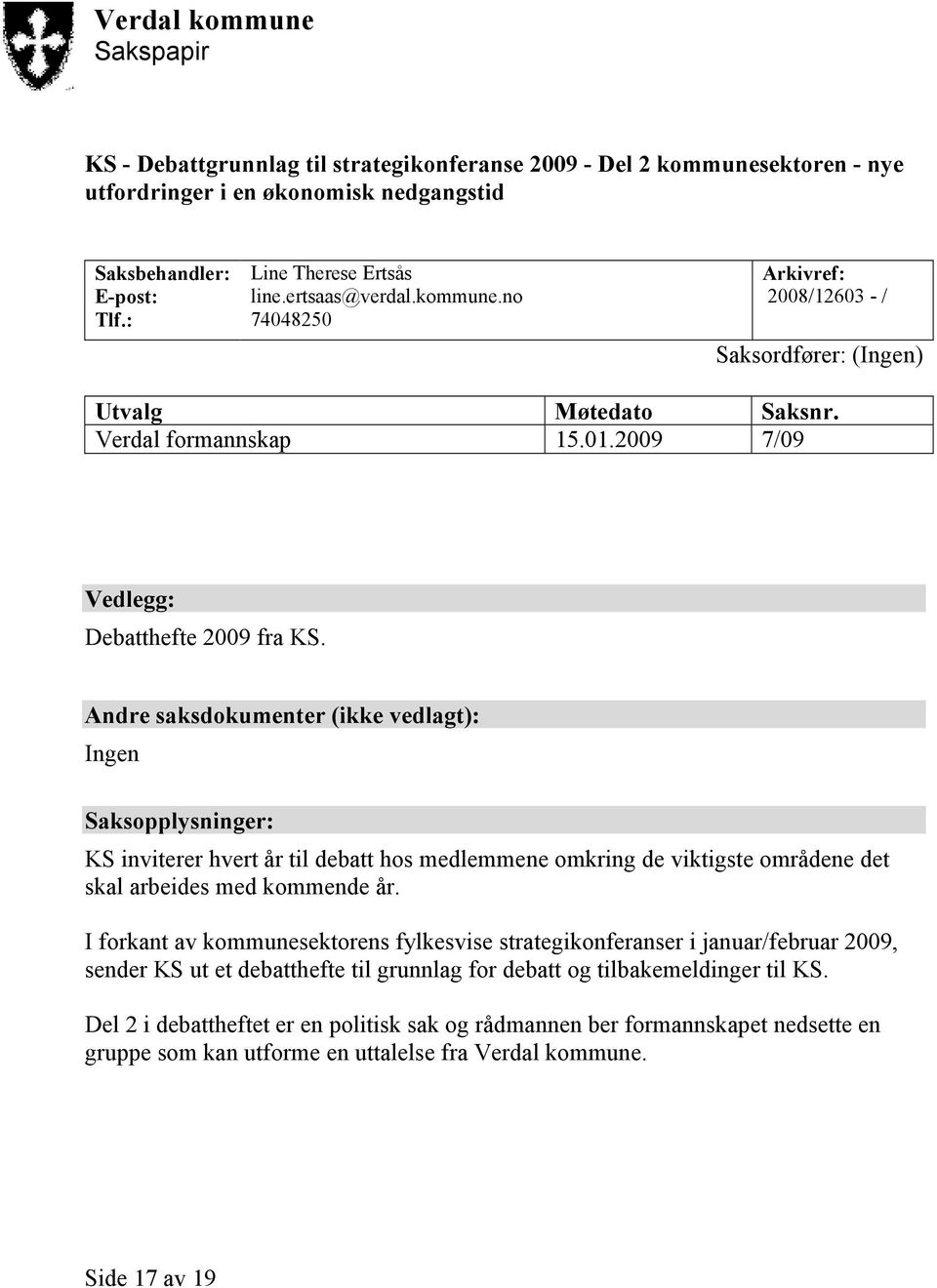 Verdal kommune
Sakspapir

KS - Debattgrunnlag til strategikonferanse 2009 - Del 2 kommunesektoren - nye utfordringer i en økonomisk nedgangstid

| Saksbehandler: | Line Therese Ertsås | Arkivref: |
|---|---|---|
| E-post: | line.ertsaas@verdal.kommune.no | 2008/12603 - / |
| Tlf.: | 74048250 | |

Saksordfører: (Ingen)

| Utvalg | Møtedato | Saksnr. |
|---|---|---|
| Verdal formannskap | 15.01.2009 | 7/09 |

Vedlegg:
Debatthefte 2009 fra KS.

Andre saksdokumenter (ikke vedlagt):
Ingen

Saksopplysninger:
KS inviterer hvert år til debatt hos medlemmene omkring de viktigste områdene det skal arbeides med kommende år.

I forkant av kommunesektorens fylkesvise strategikonferanser i januar/februar 2009, sender KS ut et debatthefte til grunnlag for debatt og tilbakemeldinger til KS.

Del 2 i debattheftet er en politisk sak og rådmannen ber formannskapet nedsette en gruppe som kan utforme en uttalelse fra Verdal kommune.

Side 17 av 19